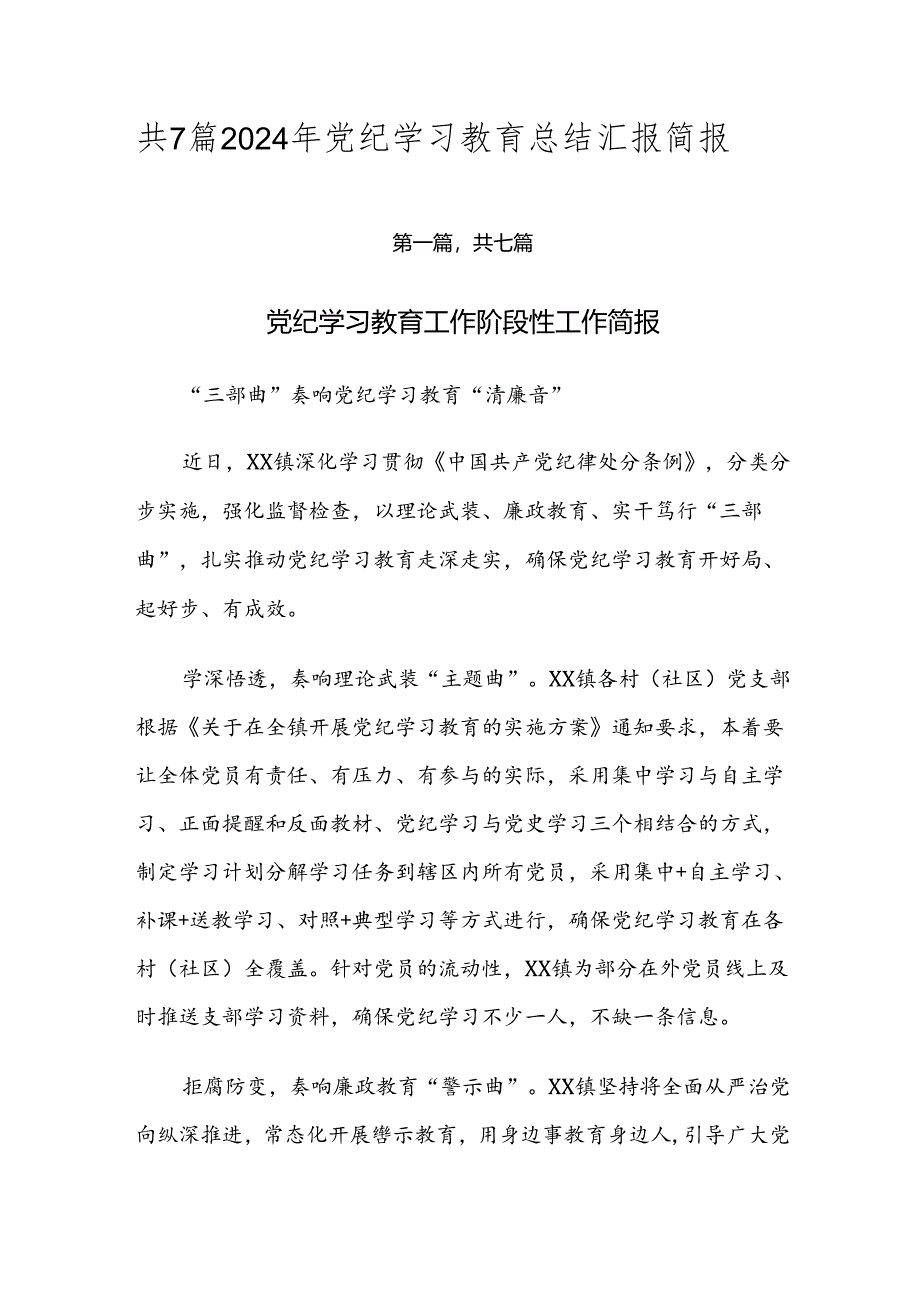 共7篇2024年党纪学习教育总结汇报简报

第一篇，共七篇

党纪学习教育工作阶段性工作简报

“三部曲”奏响党纪学习教育“清廉音”

近日，XX镇深化学习贯彻《中国共产党纪律处分条例》，分类分步实施，强化监督检查，以理论武装、廉政教育、实干笃行“三部曲”，扎实推动党纪学习教育走深走实，确保党纪学习教育开好局、起好步、有成效。

学深悟透，奏响理论武装“主题曲”。XX镇各村（社区）党支部根据《关于在全镇开展党纪学习教育的实施方案》通知要求，本着要让全体党员有责任、有压力、有参与的实际，采用集中学习与自主学习、正面提醒和反面教材、党纪学习与党史学习三个相结合的方式，制定学习计划分解学习任务到辖区内所有党员，采用集中+自主学习、补课+送教学习、对照+典型学习等方式进行，确保党纪学习教育在各村（社区）全覆盖。针对党员的流动性，XX镇为部分在外党员线上及时推送支部学习资料，确保党纪学习不少一人，不缺一条信息。

拒腐防变，奏响廉政教育“警示曲”。XX镇坚持将全面从严治党向纵深推进，常态化开展警示教育，用身边事教育身边人，引导广大党